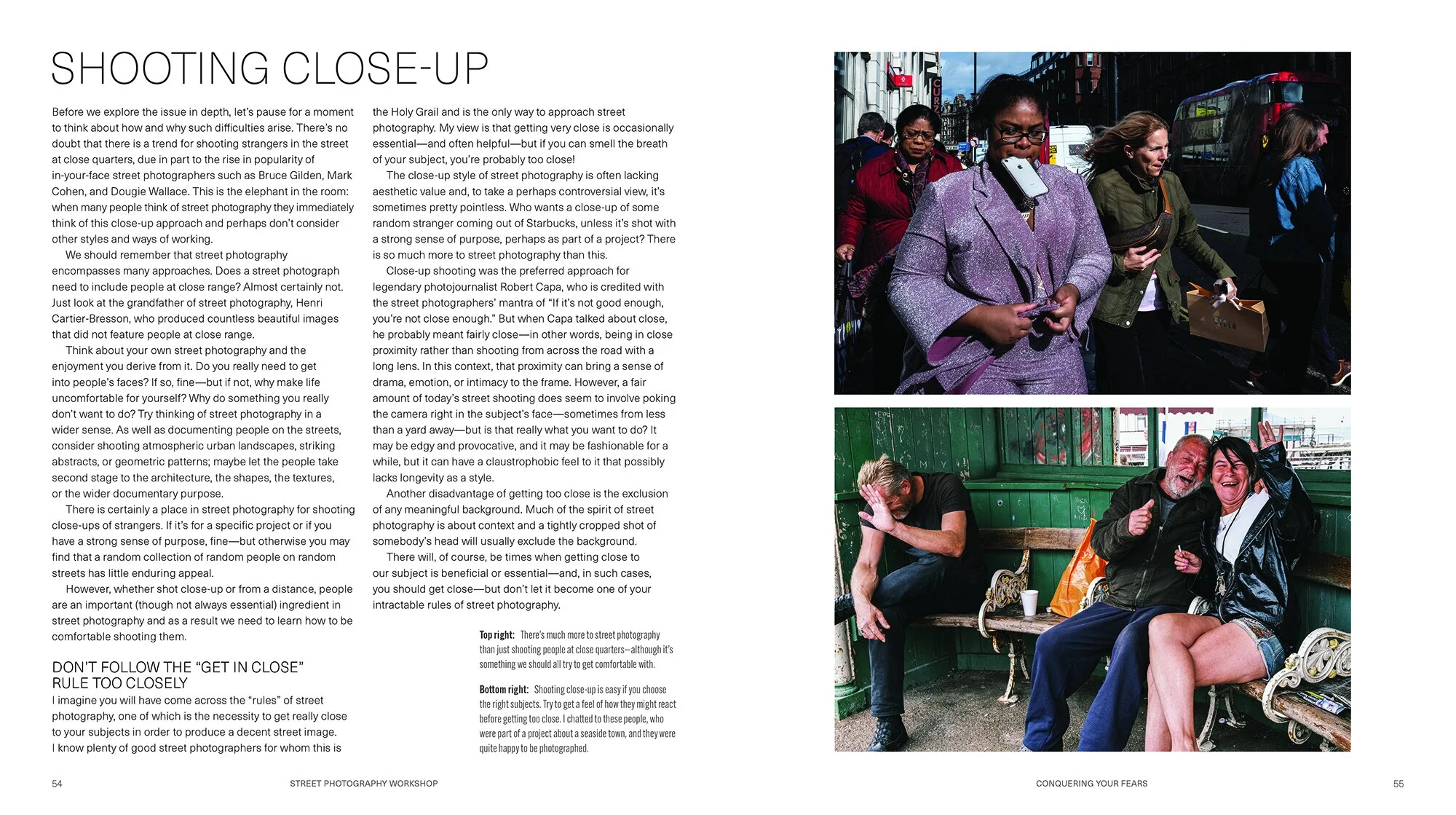 SHOOTING CLOSE-UP

Before we explore the issue in depth, let's pause for a moment to think about how and why such difficulties arise. There's no doubt that there is a trend for shooting strangers in the street at close quarters, due in part to the rise in popularity of in-your-face street photographers such as Bruce Gilden, Mark Cohen, and Dougie Wallace. This is the elephant in the room: when many people think of street photography they immediately think of this close-up approach and perhaps don't consider other styles and ways of working.

We should remember that street photography encompasses many approaches. Does a street photograph need to include people at close range? Almost certainly not. Just look at the grandfather of street photography, Henri Cartier-Bresson, who produced countless beautiful images that did not feature people at close range.

Think about your own street photography and the enjoyment you derive from it. Do you really need to get into people's faces? If so, fine—but if not, why make life uncomfortable for yourself? Why do something you really don't want to do? Try thinking of street photography in a wider sense. As well as documenting people on the streets, consider shooting atmospheric urban landscapes, striking abstracts, or geometric patterns; maybe let the people take second stage to the architecture, the shapes, the textures, or the wider documentary purpose.

There is certainly a place in street photography for shooting close-ups of strangers. If it's for a specific project or if you have a strong sense of purpose, fine—but otherwise you may find that a random collection of random people on random streets has little enduring appeal.

However, whether shot close-up or from a distance, people are an important (though not always essential) ingredient in street photography and as a result we need to learn how to be comfortable shooting them.

DON'T FOLLOW THE "GET IN CLOSE" RULE TOO CLOSELY

I imagine you will have come across the "rules" of street photography, one of which is the necessity to get really close to your subjects in order to produce a decent street image. I know plenty of good street photographers for whom this is the Holy Grail and is the only way to approach street photography. My view is that getting very close is occasionally essential—and often helpful—but if you can smell the breath of your subject, you're probably too close!

The close-up style of street photography is often lacking aesthetic value and, to take a perhaps controversial view, it's sometimes pretty pointless. Who wants a close-up of some random stranger coming out of Starbucks, unless it's shot with a strong sense of purpose, perhaps as part of a project? There is so much more to street photography than this.

Close-up shooting was the preferred approach for legendary photojournalist Robert Capa, who is credited with the street photographers' mantra of "If it's not good enough, you're not close enough." But when Capa talked about close, he probably meant fairly close—in other words, being in close proximity rather than shooting from across the road with a long lens. In this context, that proximity can bring a sense of drama, emotion, or intimacy to the frame. However, a fair amount of today's street shooting does seem to involve poking the camera right in the subject's face—sometimes from less than a yard away—but is that really what you want to do? It may be edgy and provocative, and it may be fashionable for a while, but it can have a claustrophobic feel to it that possibly lacks longevity as a style.

Another disadvantage of getting too close is the exclusion of any meaningful background. Much of the spirit of street photography is about context and a tightly cropped shot of somebody's head will usually exclude the background.

There will, of course, be times when getting close to our subject is beneficial or essential—and, in such cases, you should get close—but don't let it become one of your intractable rules of street photography.

Top right: There's much more to street photography than just shooting people at close quarters—although it's something we should all try to get comfortable with.

Bottom right: Shooting close-up is easy if you choose the right subjects. Try to get a feel of how they might react before getting too close. I chatted to these people, who were part of a project about a seaside town, and they were quite happy to be photographed.

54 STREET PHOTOGRAPHY WORKSHOP

CONQUERING YOUR FEARS 55